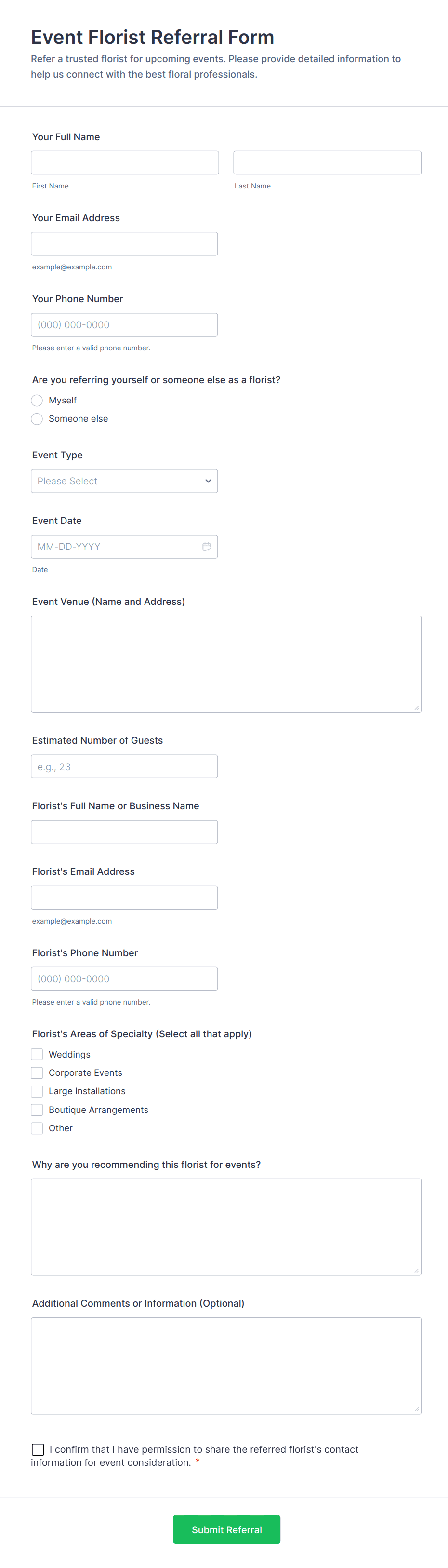 Event Florist Referral Form

Refer a trusted florist for upcoming events. Please provide detailed information to help us connect with the best floral professionals.

Your Full Name

First Name

Last Name

Your Email Address

example@example.com

Your Phone Number

(000) 000-0000

Please enter a valid phone number.

Are you referring yourself or someone else as a florist?

Myself

Someone else

Event Type

Please Select

Event Date

MM-DD-YYYY

Date

Event Venue (Name and Address)

Estimated Number of Guests

e.g., 23

Florist's Full Name or Business Name

Florist's Email Address

example@example.com

Florist's Phone Number

(000) 000-0000

Please enter a valid phone number.

Florist's Areas of Specialty (Select all that apply)

Weddings

Corporate Events

Large Installations

Boutique Arrangements

Other

Why are you recommending this florist for events?

Additional Comments or Information (Optional)

I confirm that I have permission to share the referred florist's contact information for event consideration. *

Submit Referral